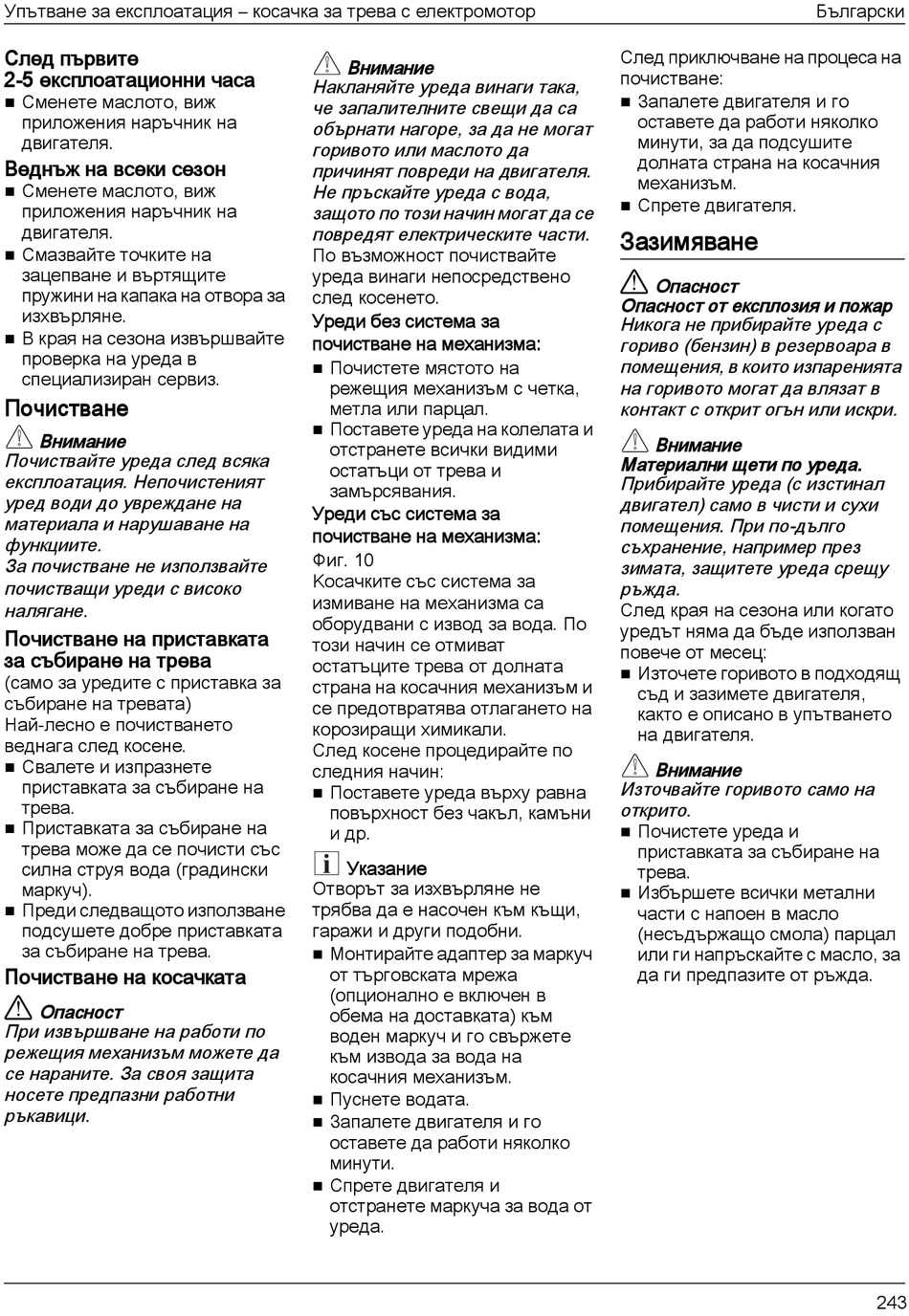 Упътване за експлоатация – косачка за трева с електромотор Български

След първите 2-5 експлоатационни часа
■ Сменете маслото, виж приложения наръчник на двигателя.

Веднъж на всеки сезон
■ Сменете маслото, виж приложения наръчник на двигателя.
■ Смазвайте точките на зацепване и въртящите пружини на капака на отвора за изхвърляне.
■ В края на сезона извършвайте проверка на уреда в специализиран сервиз.

Почистване

Внимание
Почиствайте уреда след всяка експлоатация. Непочистеният уред води до увреждане на материала и нарушаване на функциите.
За почистване не използвайте почистващи уреди с високо налягане.

Почистване на приставката за събиране на трева
(само за уредите с приставка за събиране на тревата)
Най-лесно е почистването веднага след косене.
■ Свалете и изпразнете приставката за събиране на трева.
■ Приставката за събиране на трева може да се почисти със силна струя вода (градински маркуч).
■ Преди следващото използване подсушете добре приставката за събиране на трева.

Почистване на косачката

Опасност
При извършване на работи по режещия механизъм можете да се нараните. За своя защита носете предпазни работни ръкавици.

Внимание
Накланяйте уреда винаги така, че запалителните свещи да са обърнати нагоре, за да не могат горивото или маслото да причинят повреди на двигателя.
Не пръскайте уреда с вода, защото по този начин могат да се повредят електрическите части.
По възможност почиствайте уреда винаги непосредствено след косенето.

Уреди без система за почистване на механизма:
■ Почистете мястото на режещия механизъм с четка, метла или парцал.
■ Поставете уреда на колелата и отстранете всички видими остатъци от трева и замърсявания.

Уреди със система за почистване на механизма:
Фиг. 10
Косачките със система за измиване на механизма са оборудвани с извод за вода. По този начин се отмиват остатъците трева от долната страна на косачния механизъм и се предотвратява отлагането на корозиращи химикали.
След косене процедирайте по следния начин:
■ Поставете уреда върху равна повърхност без чакъл, камъни и др.

Указание
Отворът за изхвърляне не трябва да е насочен към къщи, гаражи и други подобни.
■ Монтирайте адаптер за маркуч от търговската мрежа (опционално е включен в обема на доставката) към воден маркуч и го свържете към извода за вода на косачния механизъм.
■ Пуснете водата.
■ Запалете двигателя и го оставете да работи няколко минути.
■ Спрете двигателя и отстранете маркуча за вода от уреда.

След приключване на процеса на почистване:
■ Запалете двигателя и го оставете да работи няколко минути, за да подсушите долната страна на косачния механизъм.
■ Спрете двигателя.

Зазимяване

Опасност
Опасност от експлозия и пожар
Никога не прибирайте уреда с гориво (бензин) в резервоара в помещения, в които изпаренията на горивото могат да влязат в контакт с открит огън или искри.

Внимание
Материални щети по уреда.
Прибирайте уреда (с изстинал двигател) само в чисти и сухи помещения. При по-дълго съхранение, например през зимата, защитете уреда срещу ръжда.
След края на сезона или когато уредът няма да бъде използван повече от месец:
■ Източете горивото в подходящ съд и зазимете двигателя, както е описано в упътването на двигателя.

Внимание
Източвайте горивото само на открито.
■ Почистете уреда и приставката за събиране на трева.
■ Избършете всички метални части с напоен в масло (несъдържащо смола) парцал или ги напръскайте с масло, за да ги предпазите от ръжда.

243